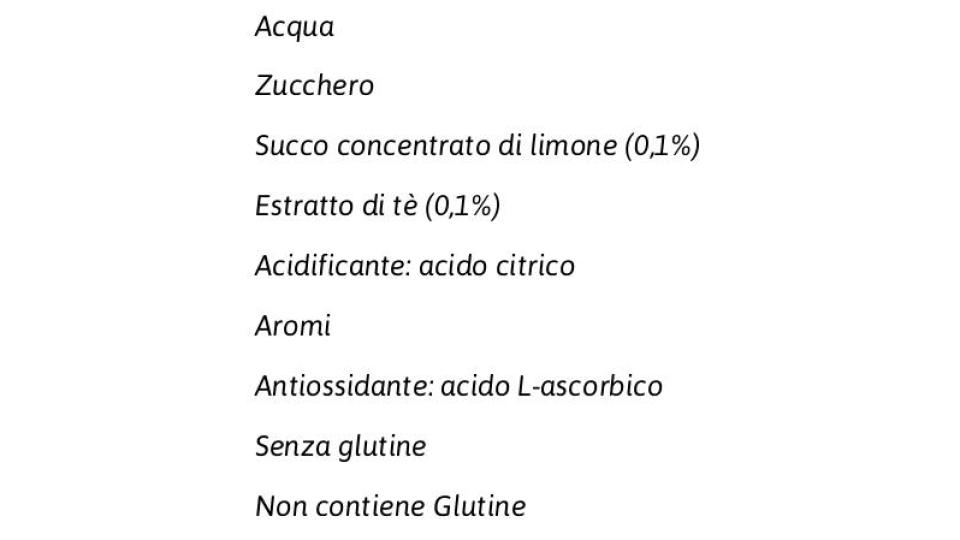 Acqua

Zucchero

Succo concentrato di limone (0,1%)

Estratto di tè (0,1%)

Acidificante: acido citrico

Aromi

Antiossidante: acido L-ascorbico

Senza glutine

Non contiene Glutine